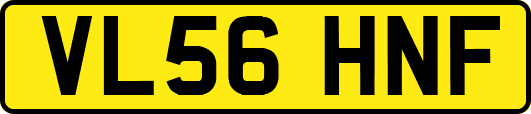 VL56 HNF